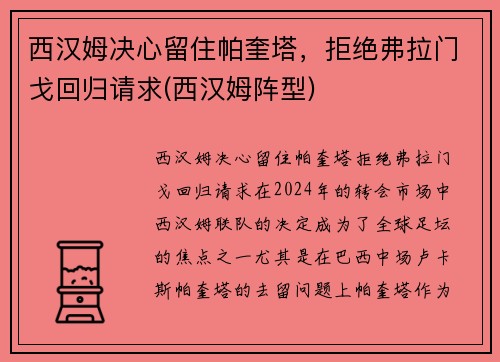 西汉姆决心留住帕奎塔，拒绝弗拉门戈回归请求(西汉姆阵型)

西汉姆决心留住帕奎塔拒绝弗拉门戈回归请求在2024年的转会市场中西汉姆联队的决定成为了全球足坛的焦点之一尤其是在巴西中场卢卡斯帕奎塔的去留问题上帕奎塔作为